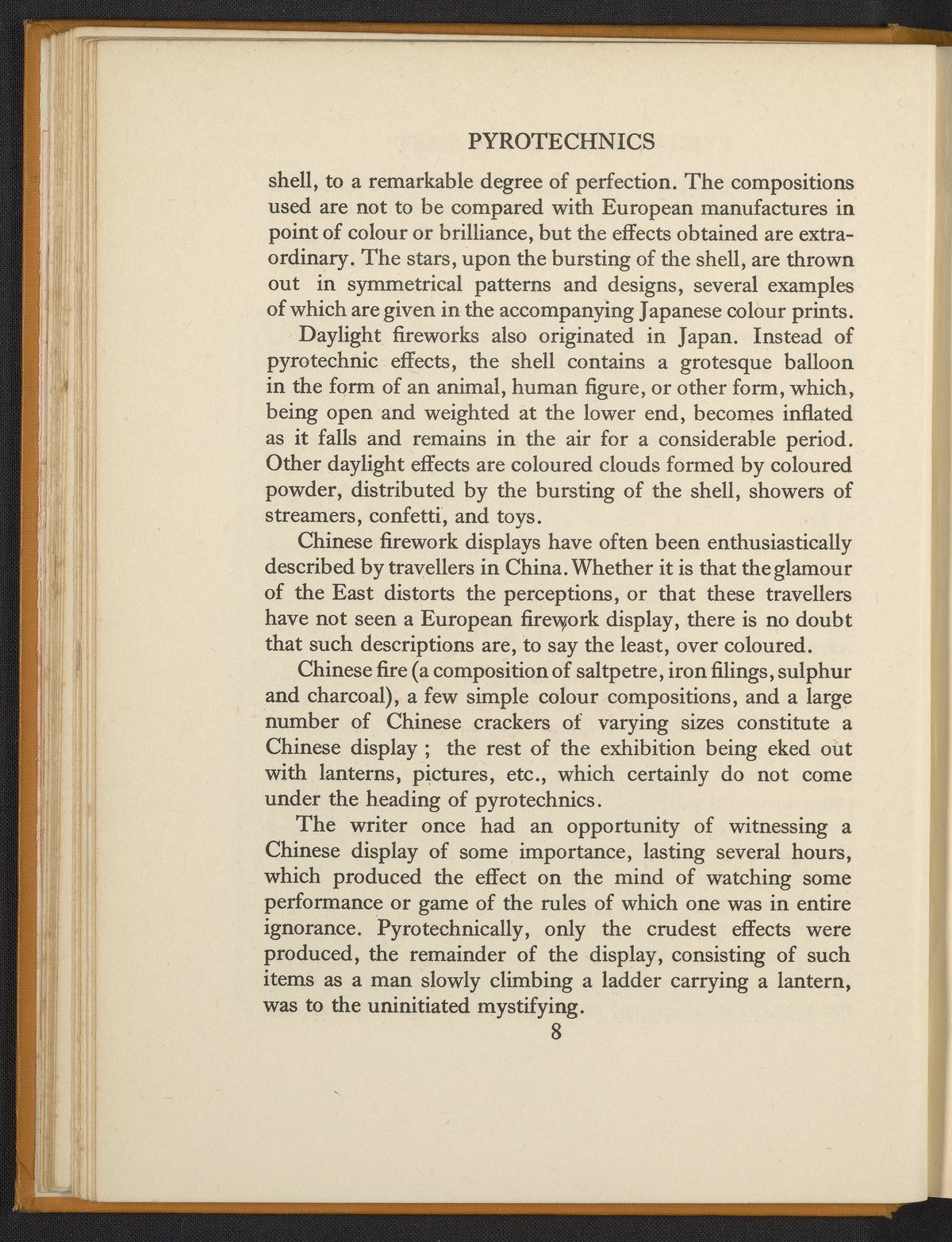 PYROTECHNICS

shell, to a remarkable degree of perfection. The compositions used are not to be compared with European manufactures in point of colour or brilliance, but the effects obtained are extraordinary. The stars, upon the bursting of the shell, are thrown out in symmetrical patterns and designs, several examples of which are given in the accompanying Japanese colour prints.

Daylight fireworks also originated in Japan. Instead of pyrotechnic effects, the shell contains a grotesque balloon in the form of an animal, human figure, or other form, which, being open and weighted at the lower end, becomes inflated as it falls and remains in the air for a considerable period. Other daylight effects are coloured clouds formed by coloured powder, distributed by the bursting of the shell, showers of streamers, confetti, and toys.

Chinese firework displays have often been enthusiastically described by travellers in China. Whether it is that the glamour of the East distorts the perceptions, or that these travellers have not seen a European firework display, there is no doubt that such descriptions are, to say the least, over coloured.

Chinese fire (a composition of saltpetre, iron filings, sulphur and charcoal), a few simple colour compositions, and a large number of Chinese crackers of varying sizes constitute a Chinese display ; the rest of the exhibition being eked out with lanterns, pictures, etc., which certainly do not come under the heading of pyrotechnics.

The writer once had an opportunity of witnessing a Chinese display of some importance, lasting several hours, which produced the effect on the mind of watching some performance or game of the rules of which one was in entire ignorance. Pyrotechnically, only the crudest effects were produced, the remainder of the display, consisting of such items as a man slowly climbing a ladder carrying a lantern, was to the uninitiated mystifying.

8